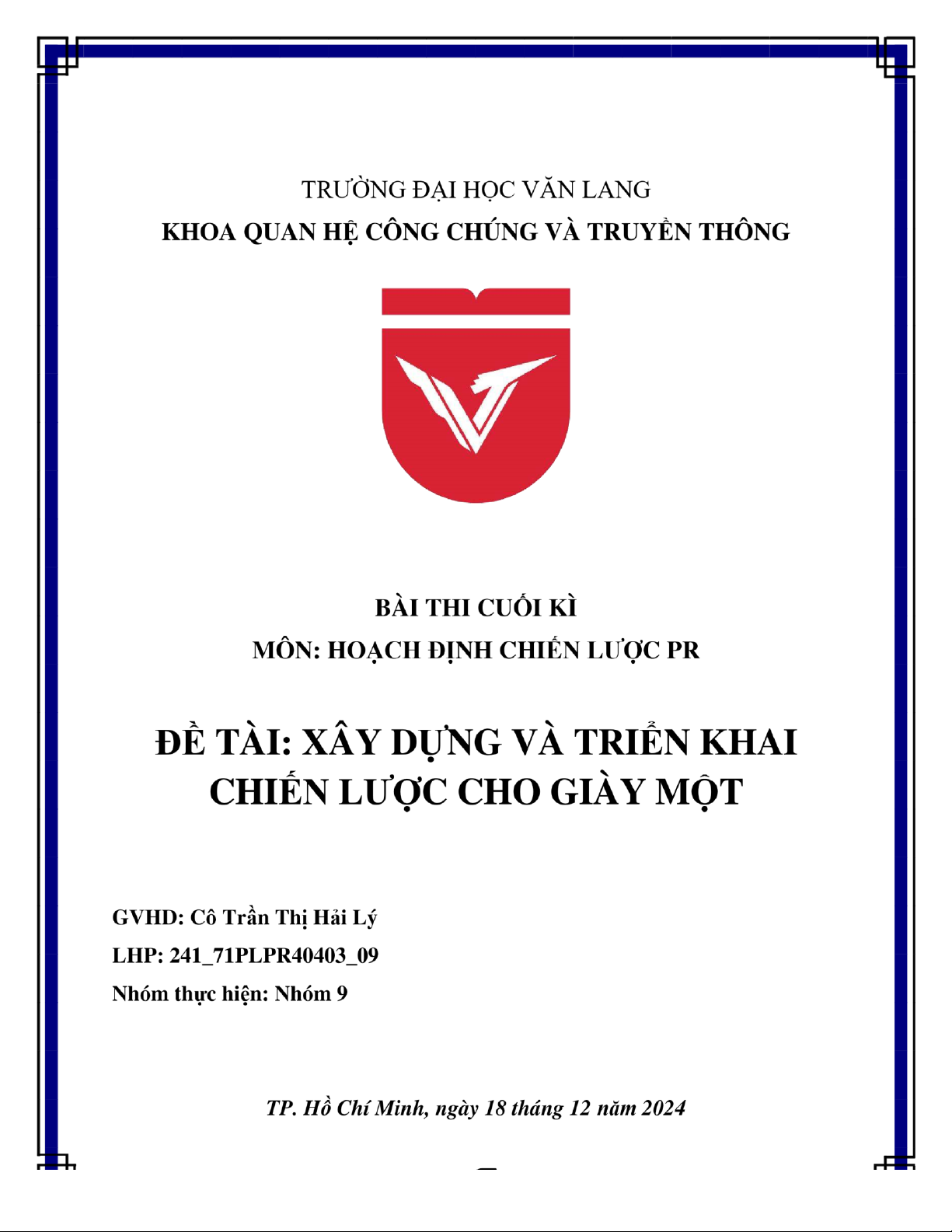 TRƯỜNG ĐẠI HỌC VĂN LANG
KHOA QUAN HỆ CÔNG CHÚNG VÀ TRUYỀN THÔNG

BÀI THI CUỐI KÌ
MÔN: HOẠCH ĐỊNH CHIẾN LƯỢC PR

ĐỀ TÀI: XÂY DỰNG VÀ TRIỂN KHAI CHIẾN LƯỢC CHO GIÀY MỘT

GVHD: Cô Trần Thị Hải Lý
LHP: 241_71PLPR40403_09
Nhóm thực hiện: Nhóm 9

TP. Hồ Chí Minh, ngày 18 tháng 12 năm 2024